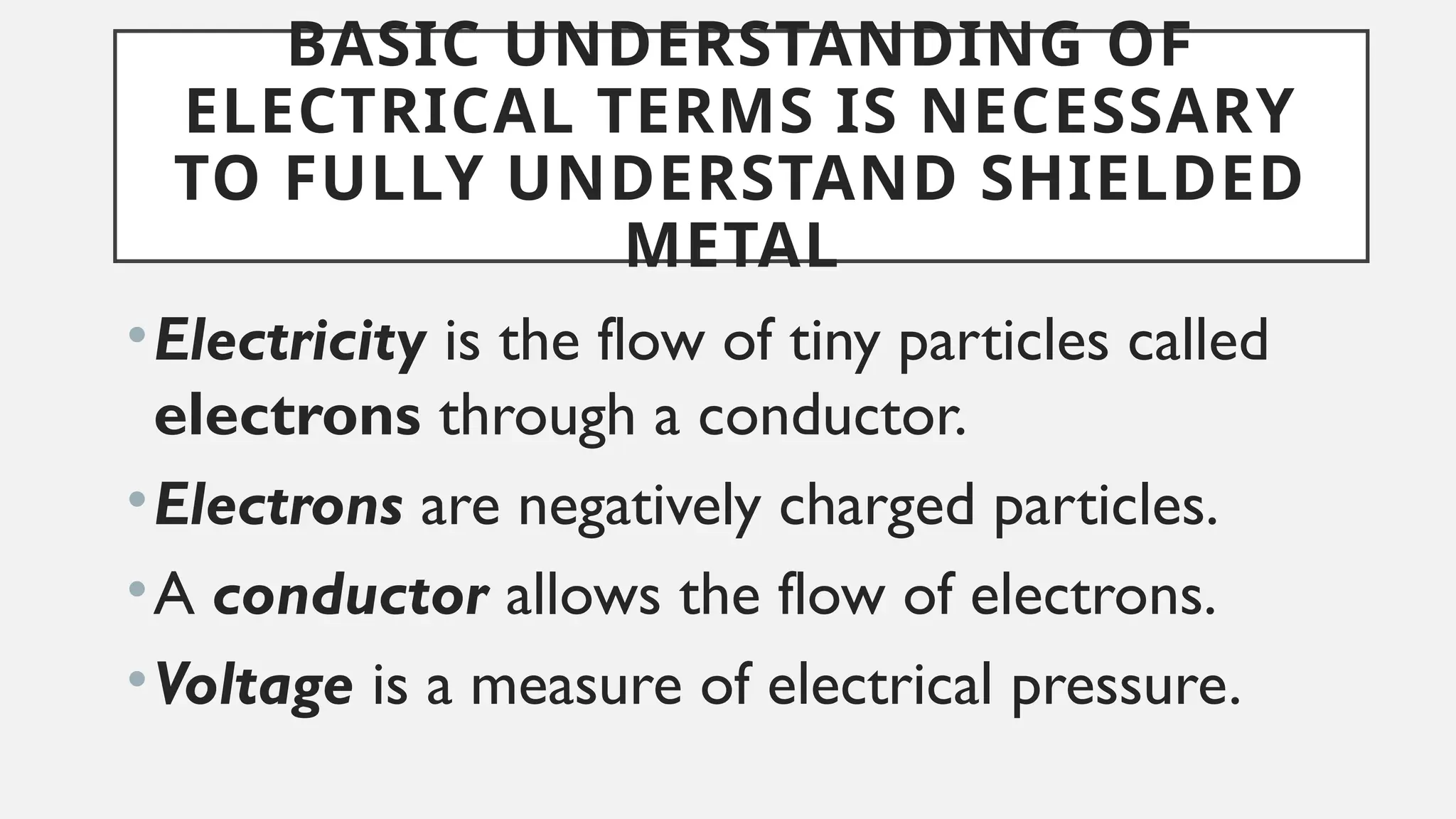 BASIC UNDERSTANDING OF ELECTRICAL TERMS IS NECESSARY TO FULLY UNDERSTAND SHIELDED METAL

• Electricity is the flow of tiny particles called electrons through a conductor.

• Electrons are negatively charged particles.

• A conductor allows the flow of electrons.

• Voltage is a measure of electrical pressure.